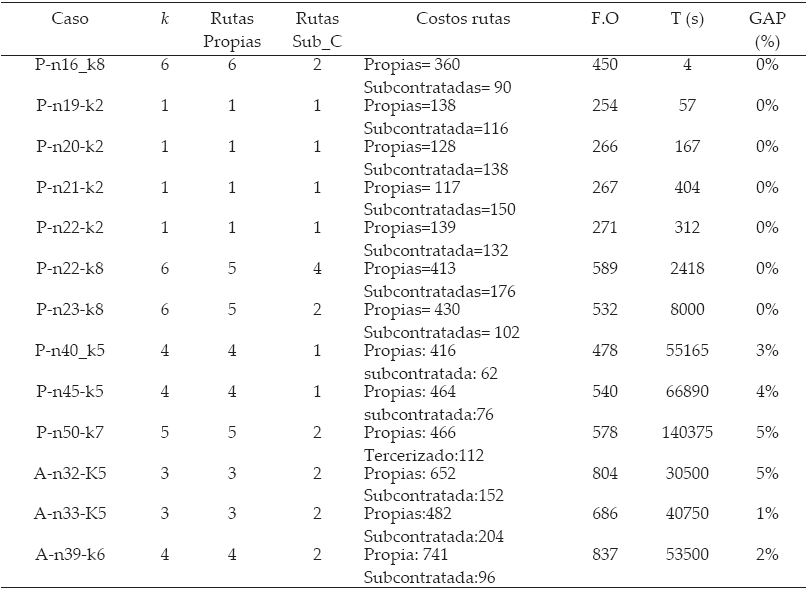 | Caso | $k$ | Rutas Propias | Rutas Sub_C | Costos rutas | F.O | T (s) | GAP (%) |
|---|---|---|---|---|---|---|---|
| P-n16_k8 | 6 | 6 | 2 | Propias= 360 Subcontratadas= 90 | 450 | 4 | 0% |
| P-n19-k2 | 1 | 1 | 1 | Propias=138 Subcontratada=116 | 254 | 57 | 0% |
| P-n20-k2 | 1 | 1 | 1 | Propias=128 Subcontratada=138 | 266 | 167 | 0% |
| P-n21-k2 | 1 | 1 | 1 | Propias= 117 Subcontratadas=150 | 267 | 404 | 0% |
| P-n22-k2 | 1 | 1 | 1 | Propias=139 Subcontratada=132 | 271 | 312 | 0% |
| P-n22-k8 | 6 | 5 | 4 | Propias=413 Subcontratadas=176 | 589 | 2418 | 0% |
| P-n23-k8 | 6 | 5 | 2 | Propias= 430 Subcontratadas= 102 | 532 | 8000 | 0% |
| P-n40_k5 | 4 | 4 | 1 | Propias: 416 subcontratada: 62 | 478 | 55165 | 3% |
| P-n45-k5 | 4 | 4 | 1 | Propias: 464 subcontratada:76 | 540 | 66890 | 4% |
| P-n50-k7 | 5 | 5 | 2 | Propias: 466 Tercerizado:112 | 578 | 140375 | 5% |
| A-n32-K5 | 3 | 3 | 2 | Propias: 652 Subcontratada:152 | 804 | 30500 | 5% |
| A-n33-K5 | 3 | 3 | 2 | Propias:482 Subcontratada:204 | 686 | 40750 | 1% |
| A-n39-k6 | 4 | 4 | 2 | Propia: 741 Subcontratada:96 | 837 | 53500 | 2% |